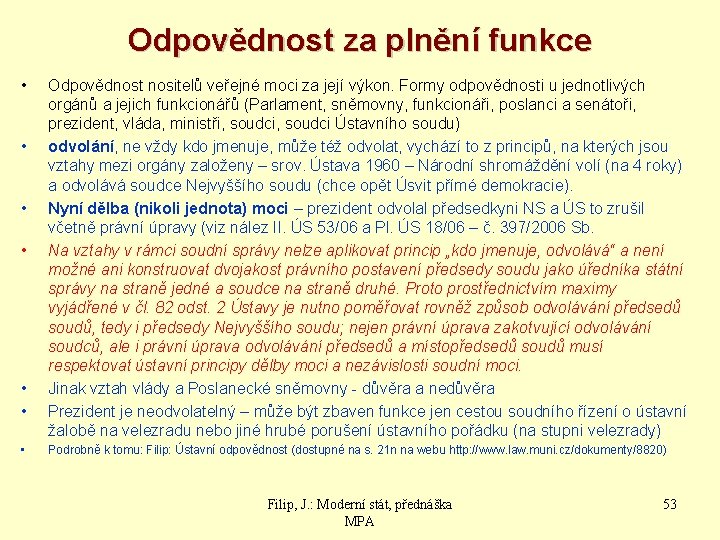 Odpovědnost za plnění funkce

• Odpovědnost nositelů veřejné moci za její výkon. Formy odpovědnosti u jednotlivých orgánů a jejich funkcionářů (Parlament, sněmovny, funkcionáři, poslanci a senátoři, prezident, vláda, ministři, soudci, soudci Ústavního soudu)
• odvolání, ne vždy kdo jmenuje, může též odvolat, vychází to z principů, na kterých jsou vztahy mezi orgány založeny – srov. Ústava 1960 – Národní shromáždění volí (na 4 roky) a odvolává soudce Nejvyššího soudu (chce opět Úsvit přímé demokracie).
• Nyní dělba (nikoli jednota) moci – prezident odvolal předsedkyni NS a ÚS to zrušil včetně právní úpravy (viz nález II. ÚS 53/06 a Pl. ÚS 18/06 – č. 397/2006 Sb.
• Na vztahy v rámci soudní správy nelze aplikovat princip „kdo jmenuje, odvolává" a není možné ani konstruovat dvojakost právního postavení předsedy soudu jako úředníka státní správy na straně jedné a soudce na straně druhé. Proto prostřednictvím maximy vyjádřené v čl. 82 odst. 2 Ústavy je nutno poměřovat rovněž způsob odvolávání předsedů soudů, tedy i předsedy Nejvyššího soudu; nejen právní úprava zakotvující odvolávání soudců, ale i právní úprava odvolávání předsedů a místopředsedů soudů musí respektovat ústavní principy dělby moci a nezávislosti soudní moci.
• Jinak vztah vlády a Poslanecké sněmovny - důvěra a nedůvěra
• Prezident je neodvolatelný – může být zbaven funkce jen cestou soudního řízení o ústavní žalobě na velezradu nebo jiné hrubé porušení ústavního pořádku (na stupni velezrady)
• Podrobně k tomu: Filip: Ústavní odpovědnost (dostupné na s. 21n na webu http://www.law.muni.cz/dokumenty/8820)

Filip, J.: Moderní stát, přednáška MPA

53